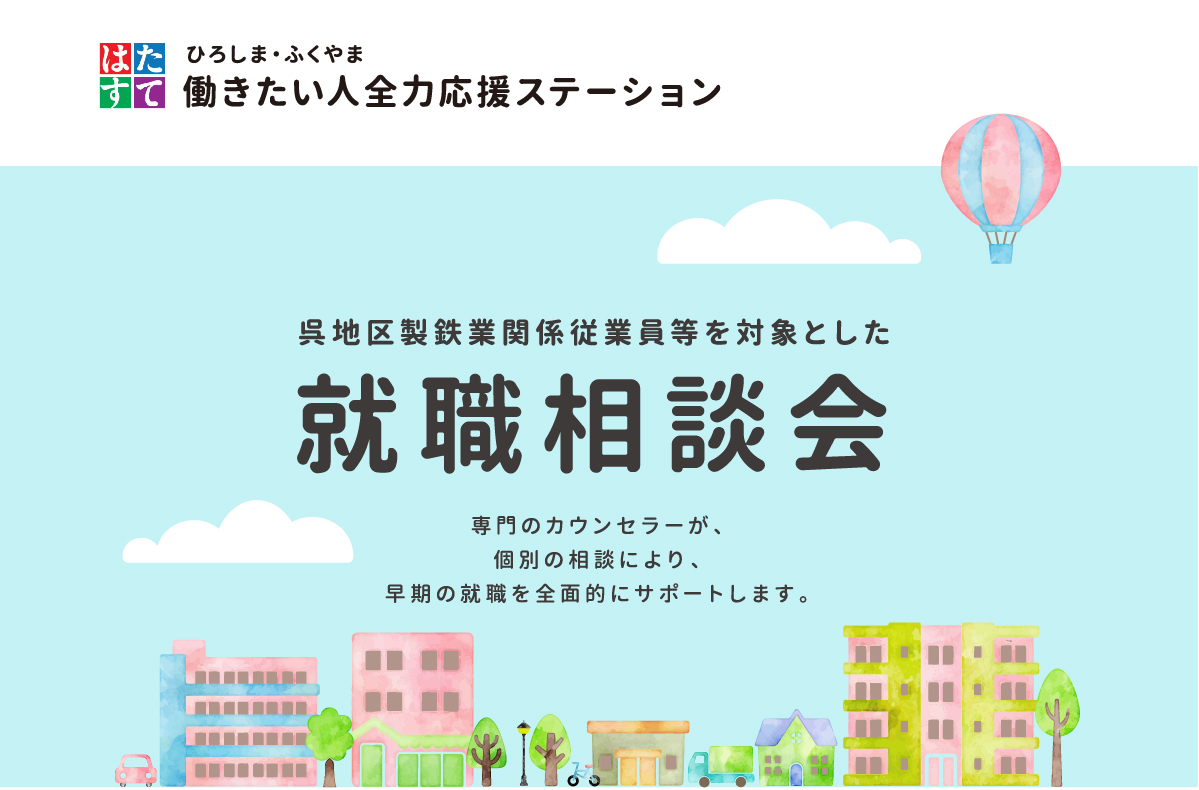 はたすて

ひろしま・ふくやま
働きたい人全力応援ステーション

呉地区製鉄業関係従業員等を対象とした

就職相談会

専門のカウンセラーが、
個別の相談により、
早期の就職を全面的にサポートします。